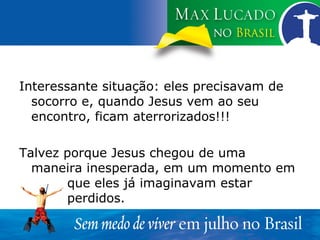 MAX LUCADO
NO BRASIL

Interessante situação: eles precisavam de socorro e, quando Jesus vem ao seu encontro, ficam aterrorizados!!!

Talvez porque Jesus chegou de uma maneira inesperada, em um momento em que eles já imaginavam estar perdidos.

Sem medo de viver em julho no Brasil